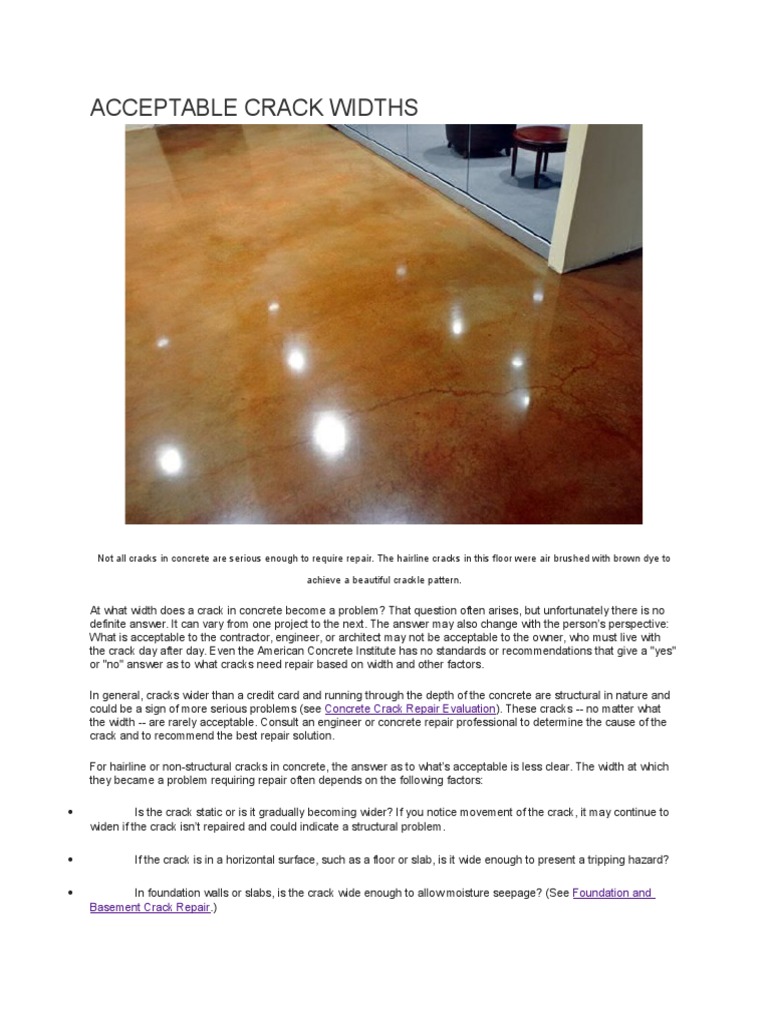 ACCEPTABLE CRACK WIDTHS

Not all cracks in concrete are serious enough to require repair. The hairline cracks in this floor were air brushed with brown dye to achieve a beautiful crackle pattern.

At what width does a crack in concrete become a problem? That question often arises, but unfortunately there is no definite answer. It can vary from one project to the next. The answer may also change with the person's perspective: What is acceptable to the contractor, engineer, or architect may not be acceptable to the owner, who must live with the crack day after day. Even the American Concrete Institute has no standards or recommendations that give a "yes" or "no" answer as to what cracks need repair based on width and other factors.

In general, cracks wider than a credit card and running through the depth of the concrete are structural in nature and could be a sign of more serious problems (see Concrete Crack Repair Evaluation). These cracks -- no matter what the width -- are rarely acceptable. Consult an engineer or concrete repair professional to determine the cause of the crack and to recommend the best repair solution.

For hairline or non-structural cracks in concrete, the answer as to what's acceptable is less clear. The width at which they became a problem requiring repair often depends on the following factors:

• Is the crack static or is it gradually becoming wider? If you notice movement of the crack, it may continue to widen if the crack isn't repaired and could indicate a structural problem.

• If the crack is in a horizontal surface, such as a floor or slab, is it wide enough to present a tripping hazard?

• In foundation walls or slabs, is the crack wide enough to allow moisture seepage? (See Foundation and Basement Crack Repair.)